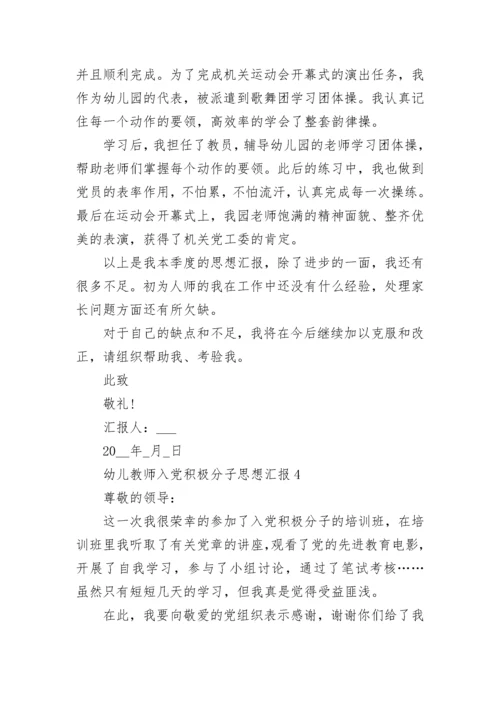 并且顺利完成。为了完成机关运动会开幕式的演出任务，我作为幼儿园的代表，被派遣到歌舞团学习团体操。我认真记住每一个动作的要领，高效率的学会了整套韵律操。

学习后，我担任了教员，辅导幼儿园的老师学习团体操，帮助老师们掌握每个动作的要领。此后的练习中，我也做到党员的表率作用，不怕累，不怕流汗，认真完成每一次操练。最后在运动会开幕式上，我园老师饱满的精神面貌、整齐优美的表演，获得了机关党工委的肯定。

以上是我本季度的思想汇报，除了进步的一面，我还有很多不足。初为人师的我在工作中还没有什么经验，处理家长问题方面还有所欠缺。

对于自己的缺点和不足，我将在今后继续加以克服和改正，请组织帮助我、考验我。

此致

敬礼！

汇报人：___

20__年_月_日

幼儿教师入党积极分子思想汇报 4

尊敬的领导：

这一次我很荣幸的参加了入党积极分子的培训班，在培训班里我听取了有关党章的讲座，观看了党的先进教育电影，开展了自我学习，参与了小组讨论，通过了笔试考核……虽然只有短短几天的学习，但我真是觉得受益匪浅。

在此，我要向敬爱的党组织表示感谢，谢谢你们给了我